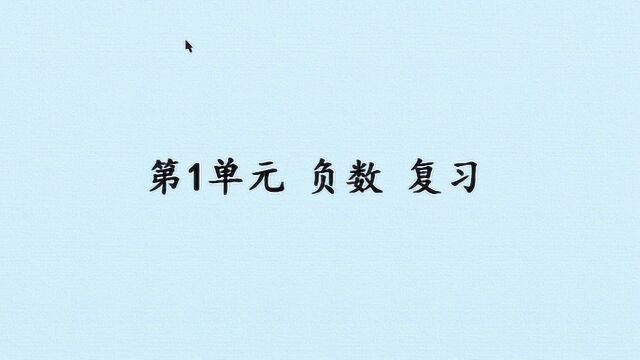 第1单元 负数 复习